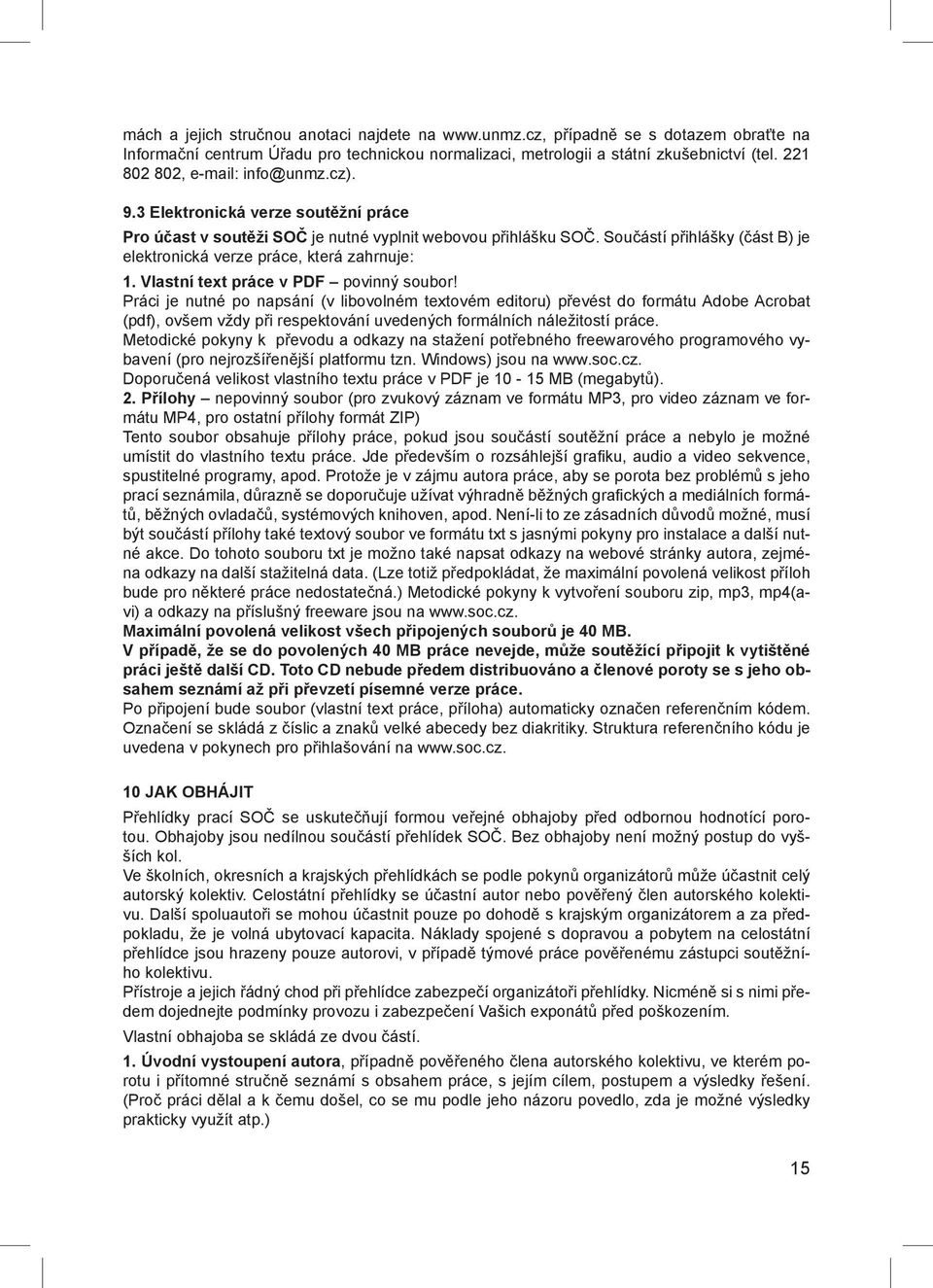 mách a jejich stručnou anotaci najdete na www.unmz.cz, případně se s dotazem obraťte na Informační centrum Úřadu pro technickou normalizaci, metrologii a státní zkušebnictví (tel. 221 802 802, e-mail: info@unmz.cz).

9.3 Elektronická verze soutěžní práce

Pro účast v soutěži SOČ je nutné vyplnit webovou přihlášku SOČ. Součástí přihlášky (část B) je elektronická verze práce, která zahrnuje:

1. Vlastní text práce v PDF – povinný soubor!
Práci je nutné po napsání (v libovolném textovém editoru) převést do formátu Adobe Acrobat (pdf), ovšem vždy při respektování uvedených formálních náležitostí práce.
Metodické pokyny k převodu a odkazy na stažení potřebného freewarového programového vybavení (pro nejrozšířenější platformu tzn. Windows) jsou na www.soc.cz.
Doporučená velikost vlastního textu práce v PDF je 10 - 15 MB (megabytů).
2. Přílohy – nepovinný soubor (pro zvukový záznam ve formátu MP3, pro video záznam ve formátu MP4, pro ostatní přílohy formát ZIP)
Tento soubor obsahuje přílohy práce, pokud jsou součástí soutěžní práce a nebylo je možné umístit do vlastního textu práce. Jde především o rozsáhlejší grafiku, audio a video sekvence, spustitelné programy, apod. Protože je v zájmu autora práce, aby se porota bez problémů s jeho prací seznámila, důrazně se doporučuje užívat výhradně běžných grafických a mediálních formátů, běžných ovladačů, systémových knihoven, apod. Není-li to ze zásadních důvodů možné, musí být součástí přílohy také textový soubor ve formátu txt s jasnými pokyny pro instalace a další nutné akce. Do tohoto souboru txt je možno také napsat odkazy na webové stránky autora, zejména odkazy na další stažitelná data. (Lze totiž předpokládat, že maximální povolená velikost příloh bude pro některé práce nedostatečná.) Metodické pokyny k vytvoření souboru zip, mp3, mp4(avi) a odkazy na příslušný freeware jsou na www.soc.cz.
Maximální povolená velikost všech připojených souborů je 40 MB.
V případě, že se do povolených 40 MB práce nevejde, může soutěžící připojit k vytištěné práci ještě další CD. Toto CD nebude předem distribuováno a členové poroty se s jeho obsahem seznámí až při převzetí písemné verze práce.
Po připojení bude soubor (vlastní text práce, příloha) automaticky označen referenčním kódem. Označení se skládá z číslic a znaků velké abecedy bez diakritiky. Struktura referenčního kódu je uvedena v pokynech pro přihlašování na www.soc.cz.

10 JAK OBHÁJIT

Přehlídky prací SOČ se uskutečňují formou veřejné obhajoby před odbornou hodnotící porotou. Obhajoby jsou nedílnou součástí přehlídek SOČ. Bez obhajoby není možný postup do vyšších kol.
Ve školních, okresních a krajských přehlídkách se podle pokynů organizátorů může účastnit celý autorský kolektiv. Celostátní přehlídky se účastní autor nebo pověřený člen autorského kolektivu. Další spoluautoři se mohou účastnit pouze po dohodě s krajským organizátorem a za předpokladu, že je volná ubytovací kapacita. Náklady spojené s dopravou a pobytem na celostátní přehlídce jsou hrazeny pouze autorovi, v případě týmové práce pověřenému zástupci soutěžního kolektivu.
Přístroje a jejich řádný chod při přehlídce zabezpečí organizátoři přehlídky. Nicméně si s nimi předem dojednejte podmínky provozu i zabezpečení Vašich exponátů před poškozením.

Vlastní obhajoba se skládá ze dvou částí.

1. Úvodní vystoupení autora, případně pověřeného člena autorského kolektivu, ve kterém porotu i přítomné stručně seznámí s obsahem práce, s jejím cílem, postupem a výsledky řešení. (Proč práci dělal a k čemu došel, co se mu podle jeho názoru povedlo, zda je možné výsledky prakticky využít atp.)

15